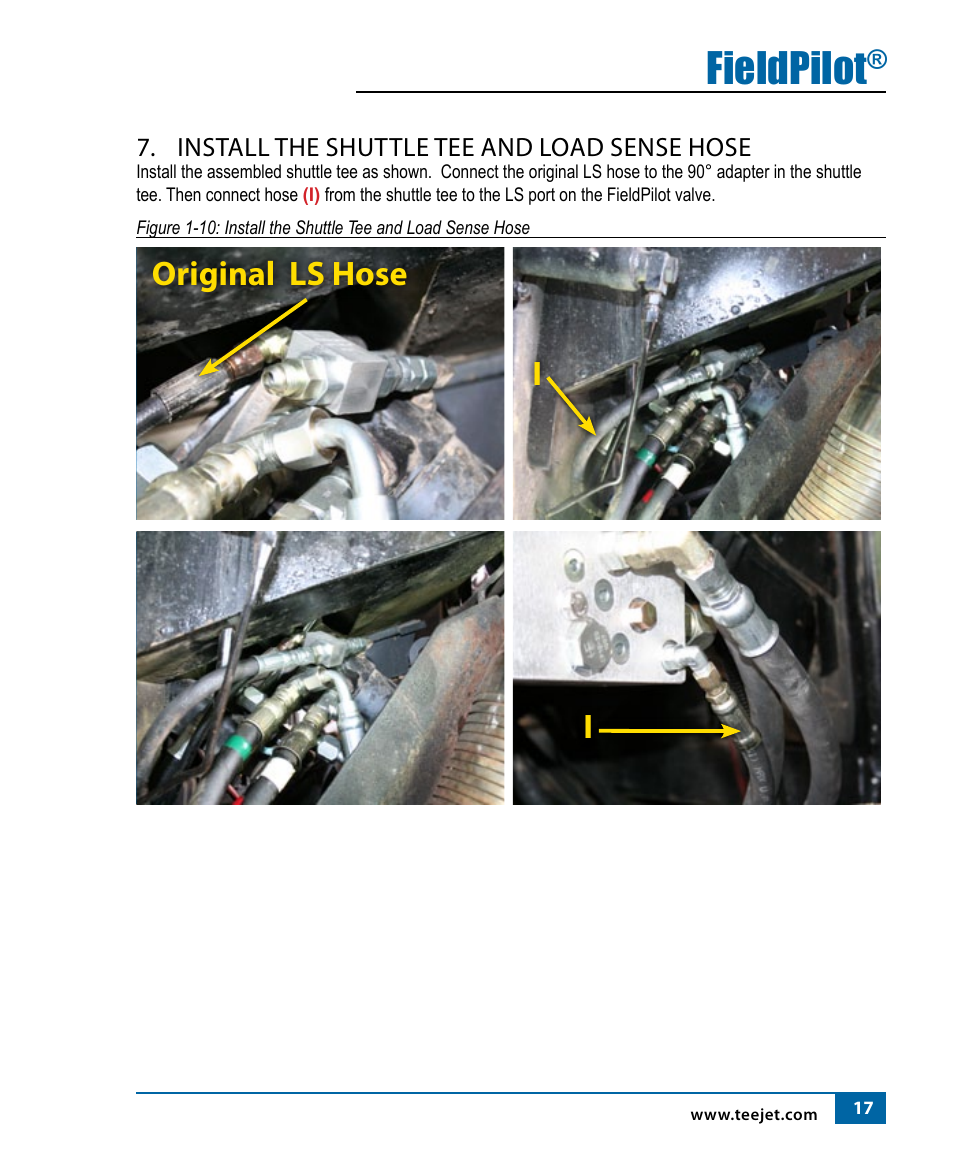 FieldPilot®

7. INSTALL THE SHUTTLE TEE AND LOAD SENSE HOSE

Install the assembled shuttle tee as shown. Connect the original LS hose to the 90° adapter in the shuttle tee. Then connect hose (I) from the shuttle tee to the LS port on the FieldPilot valve.

Figure 1-10: Install the Shuttle Tee and Load Sense Hose

Original LS Hose

I

I

www.teejet.com

17